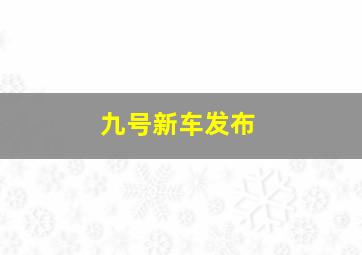 九号新车发布